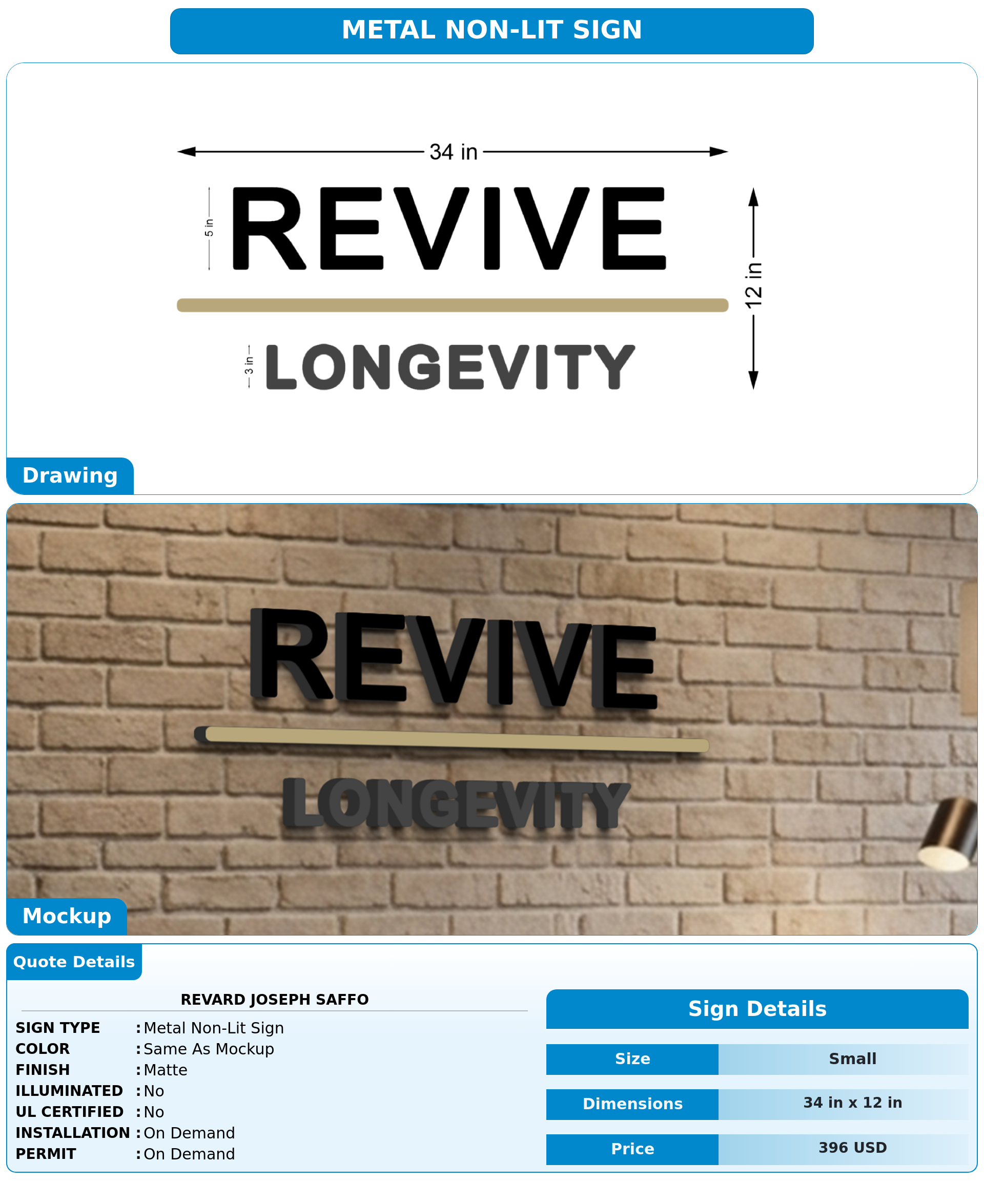 METAL NON-LIT SIGN

34 in

5 in

REVIVE

12 in

3 in

LONGEVITY

Drawing

REVIVE

LONGEVITY

Mockup

Quote Details

REVARD JOSEPH SAFFO

SIGN TYPE : Metal Non-Lit Sign
COLOR : Same As Mockup
FINISH : Matte
ILLUMINATED : No
UL CERTIFIED : No
INSTALLATION : On Demand
PERMIT : On Demand

Sign Details

Size
Small

Dimensions
34 in x 12 in

Price
396 USD